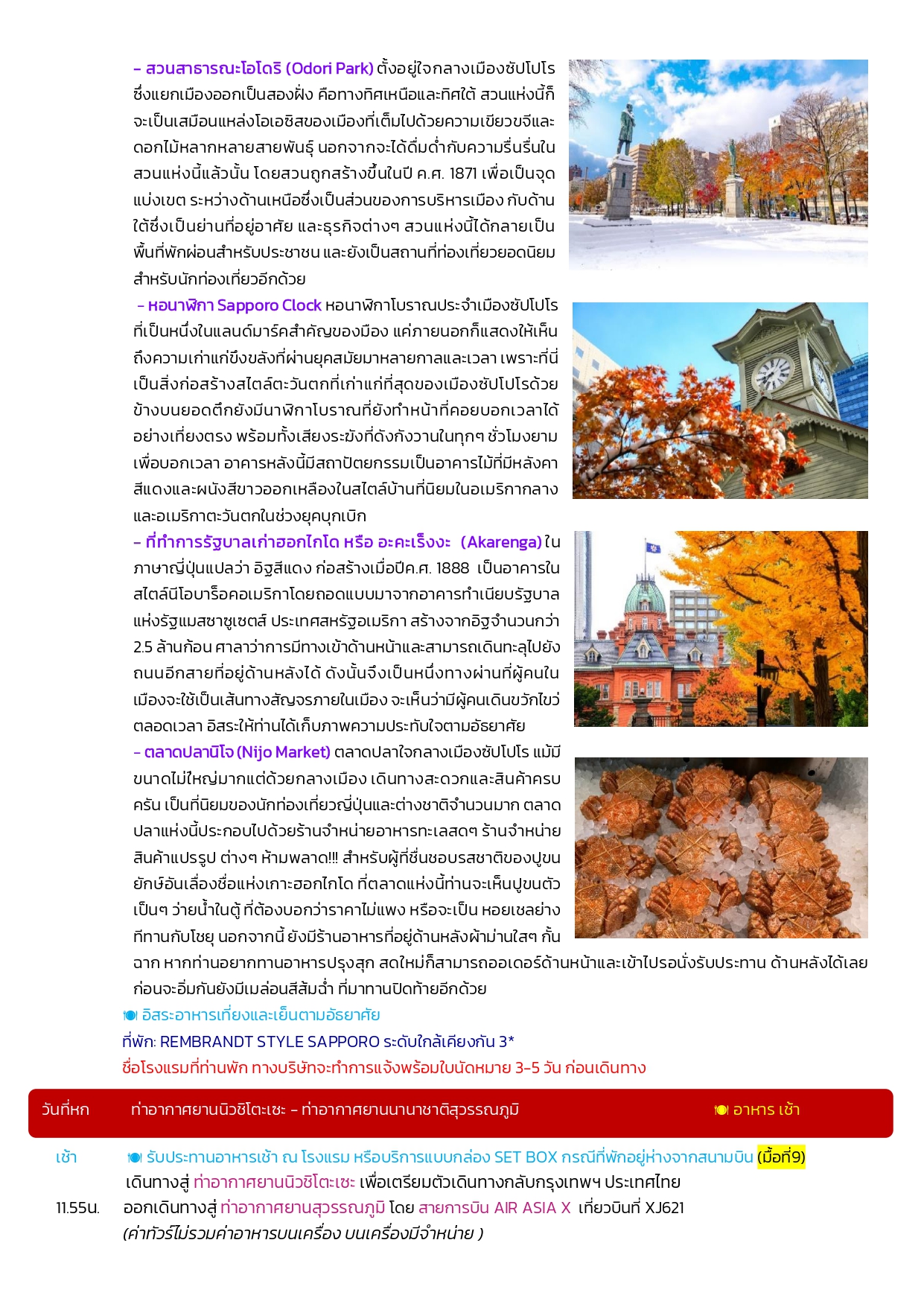 – สวนสาธารณะโอโดริ (Odori Park) ตั้งอยู่ใจกลางเมืองซัปโปโร ซึ่งแยกเมืองออกเป็นสองฝั่ง คือทางทิศเหนือและทิศใต้ สวนแห่งนี้ก็จะเป็นเสมือนแหล่งโอเอซิสของเมืองที่เต็มไปด้วยความเขียวขจีและดอกไม้หลากหลายสายพันธุ์ นอกจากจะได้ดื่มด่ำกับความรื่นรื่นในสวนแห่งนี้แล้วนั้น โดยสวนถูกสร้างขึ้นในปี ค.ศ. 1871 เพื่อเป็นจุดแบ่งเขต ระหว่างด้านเหนือซึ่งเป็นส่วนของการบริหารเมือง กับด้านใต้ซึ่งเป็นย่านที่อยู่อาศัย และธุรกิจต่างๆ สวนแห่งนี้ได้กลายเป็นพื้นที่พักผ่อนสำหรับประชาชน และยังเป็นสถานที่ท่องเที่ยวยอดนิยมสำหรับนักท่องเที่ยวอีกด้วย

– หอนาฬิกา Sapporo Clock หอนาฬิกาโบราณประจำเมืองซัปโปโร ที่เป็นหนึ่งในแลนด์มาร์คสำคัญของมือง แค่ภายนอกก็แสดงให้เห็นถึงความเก่าแก่ขึงขลังที่ผ่านยุคสมัยมาหลายกาลและเวลา เพราะที่นี่เป็นสิ่งก่อสร้างสไตล์ตะวันตกที่เก่าแก่ที่สุดของเมืองซัปโปโรด้วย ข้างบนยอดตึกยังมีนาฬิกาโบราณที่ยังทำหน้าที่คอยบอกเวลาได้อย่างเที่ยงตรง พร้อมทั้งเสียงระฆังที่ดังกังวานในทุกๆ ชั่วโมงยามเพื่อบอกเวลา อาคารหลังนี้มีสถาปัตยกรรมเป็นอาคารไม้ที่มีหลังคาสีแดงและผนังสีขาวออกเหลืองในสไตล์บ้านที่นิยมในอเมริกากลางและอเมริกาตะวันตกในช่วงยุคบุกเบิก

– ที่ทำการรัฐบาลเก่าฮอกไกโด หรือ อะคะเร็งงะ (Akarenga) ในภาษาญี่ปุ่นแปลว่า อิฐสีแดง ก่อสร้างเมื่อปีค.ศ. 1888 เป็นอาคารในสไตล์นีโอบาร็อคอเมริกาโดยถอดแบบมาจากอาคารทำเนียบรัฐบาลแห่งรัฐแมสซาชูเซตส์ ประเทศสหรัฐอเมริกา สร้างจากอิฐจำนวนกว่า 2.5 ล้านก้อน ศาลาว่าการมีทางเข้าด้านหน้าและสามารถเดินทะลุไปยังถนนอีกสายที่อยู่ด้านหลังได้ ดังนั้นจึงเป็นหนึ่งทางผ่านที่ผู้คนในเมืองจะใช้เป็นเส้นทางสัญจรภายในเมือง จะเห็นว่ามีผู้คนเดินขวักไขว่ตลอดเวลา อิสระให้ท่านได้เก็บภาพความประทับใจตามอัธยาศัย

– ตลาดปลานิโจ (Nijo Market) ตลาดปลาใจกลางเมืองซัปโปโร แม้มีขนาดไม่ใหญ่มากแต่ด้วยกลางเมือง เดินทางสะดวกและสินค้าครบครัน เป็นที่นิยมของนักท่องเที่ยวญี่ปุ่นและต่างชาติจำนวนมาก ตลาดปลาแห่งนี้ประกอบไปด้วยร้านจำหน่ายอาหารทะเลสดๆ ร้านจำหน่ายสินค้าแปรรูป ต่างๆ ห้ามพลาด!!! สำหรับผู้ที่ชื่นชอบรสชาติของปูขนยักษ์อันเลื่องชื่อแห่งเกาะฮอกไกโด ที่ตลาดแห่งนี้ท่านจะเห็นปูขนตัวเป็นๆ ว่ายน้ำในตู้ ที่ต้องบอกว่าราคาไม่แพง หรือจะเป็น หอยเชลย่างทีทานกับโชยุ นอกจากนี้ ยังมีร้านอาหารที่อยู่ด้านหลังผ้าม่านใสๆ กั้นฉาก หากท่านอยากทานอาหารปรุงสุก สดใหม่ก็สามารถออเดอร์ด้านหน้าและเข้าไปรอนั่งรับประทาน ด้านหลังได้เลย ก่อนจะอิ่มกันยังมีเมล่อนสีส้มฉ่ำ ที่มาทานปิดท้ายอีกด้วย

อิสระอาหารเที่ยงและเย็นตามอัธยาศัย
ที่พัก: REMBRANDT STYLE SAPPORO ระดับใกล้เคียงกัน 3*
ชื่อโรงแรมที่ท่านพัก ทางบริษัทจะทำการแจ้งพร้อมใบนัดหมาย 3-5 วัน ก่อนเดินทาง

วันที่หก ท่าอากาศยานนิวชิโตะเซะ – ท่าอากาศยานนานาชาติสุวรรณภูมิ อาหาร เช้า

เช้า รับประทานอาหารเช้า ณ โรงแรม หรือบริการแบบกล่อง SET BOX กรณีที่พักอยู่ห่างจากสนามบิน (มื้อที่9)
เดินทางสู่ ท่าอากาศยานนิวชิโตะเซะ เพื่อเตรียมตัวเดินทางกลับกรุงเทพฯ ประเทศไทย
11.55น. ออกเดินทางสู่ ท่าอากาศยานสุวรรณภูมิ โดย สายการบิน AIR ASIA X เที่ยวบินที่ XJ621
(ค่าทัวร์ไม่รวมค่าอาหารบนเครื่อง บนเครื่องมีจำหน่าย )